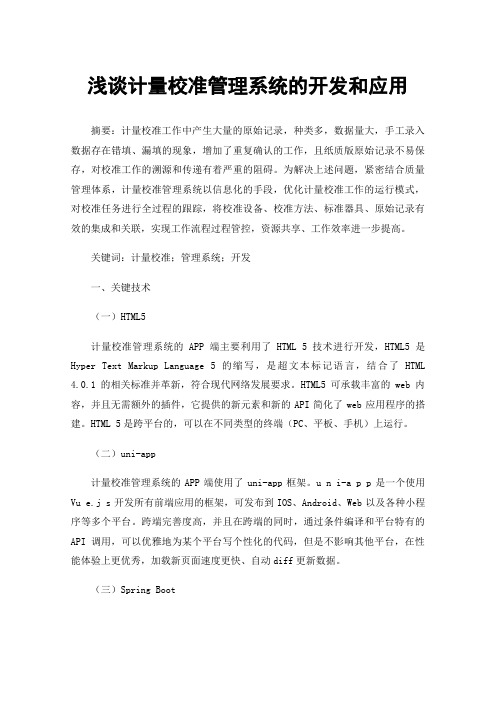 浅谈计量校准管理系统的开发和应用

摘要：计量校准工作中产生大量的原始记录，种类多，数据量大，手工录入数据存在错填、漏填的现象，增加了重复确认的工作，且纸质版原始记录不易保存，对校准工作的溯源和传递有着严重的阻碍。为解决上述问题，紧密结合质量管理体系，计量校准管理系统以信息化的手段，优化计量校准工作的运行模式，对校准任务进行全过程的跟踪，将校准设备、校准方法、标准器具、原始记录有效的集成和关联，实现工作流程过程管控，资源共享、工作效率进一步提高。

关键词：计量校准；管理系统；开发

一、关键技术

（一）HTML5

计量校准管理系统的 APP 端主要利用了 HTML 5 技术进行开发，HTML5 是 Hyper Text Markup Language 5 的缩写，是超文本标记语言，结合了 HTML 4.0.1 的相关标准并革新，符合现代网络发展要求。HTML5 可承载丰富的 web 内容，并且无需额外的插件，它提供的新元素和新的 API 简化了 web 应用程序的搭建。HTML 5 是跨平台的，可以在不同类型的终端（PC、平板、手机）上运行。

（二）uni-app

计量校准管理系统的 APP 端使用了 uni-app 框架。u n i-a p p 是一个使用 Vu e.j s 开发所有前端应用的框架，可发布到 IOS、Android、Web 以及各种小程序等多个平台。跨端完善度高，并且在跨端的同时，通过条件编译和平台特有的 API 调用，可以优雅地为某个平台写个性化的代码，但是不影响其他平台，在性能体验上更优秀，加载新页面速度更快、自动 diff 更新数据。

（三）Spring Boot